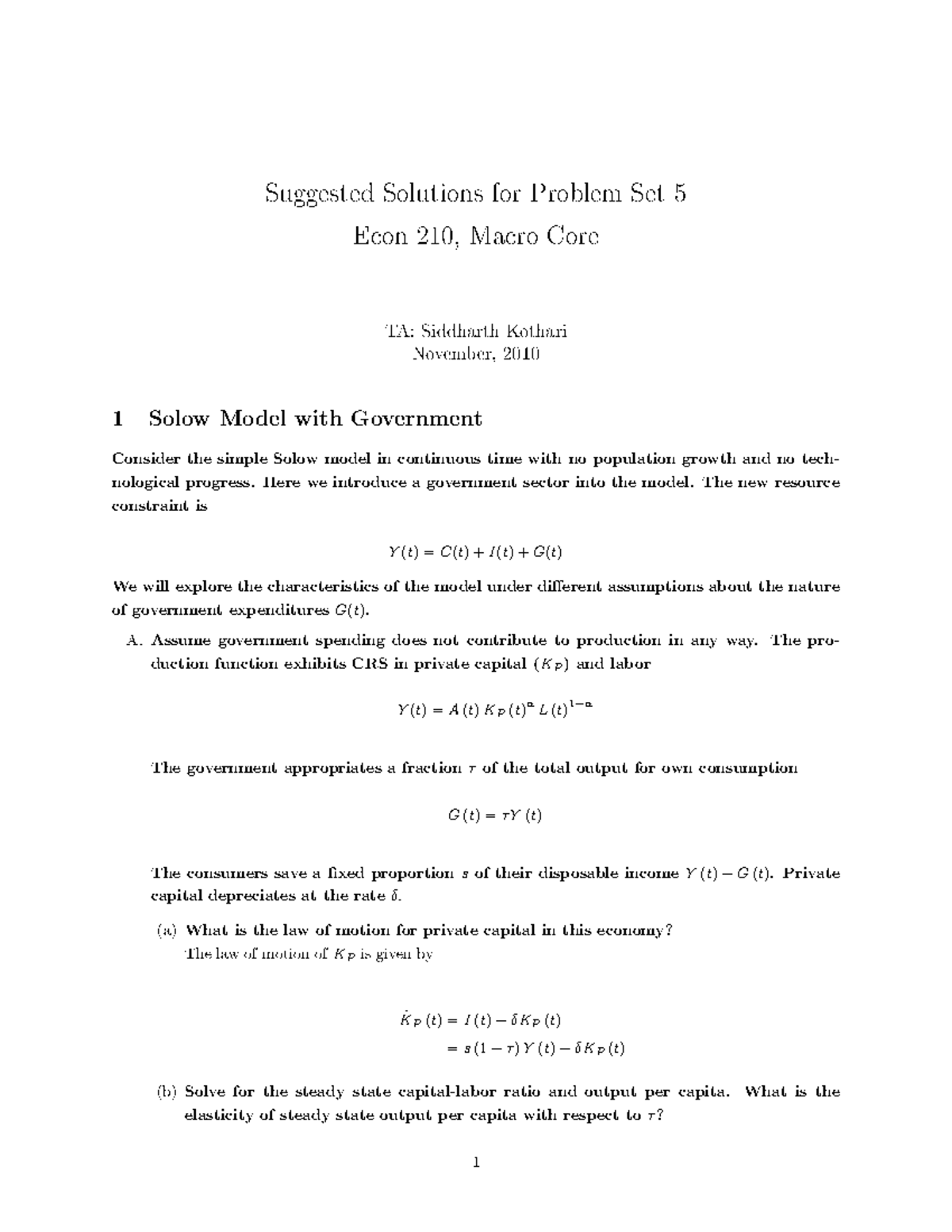 Suggested Solutions for Problem Set 5
Econ 210, Macro Core

TA: Siddharth Kothari
November, 2010

1 Solow Model with Government

Consider the simple Solow model in continuous time with no population growth and no technological progress. Here we introduce a government sector into the model. The new resource constraint is

$Y(t) = C(t) + I(t) + G(t)$

We will explore the characteristics of the model under different assumptions about the nature of government expenditures $G(t)$.

A. Assume government spending does not contribute to production in any way. The production function exhibits CRS in private capital ($K_P$) and labor

$Y(t) = A(t) K_P(t)^{\alpha} L(t)^{1-\alpha}$

The government appropriates a fraction $\tau$ of the total output for own consumption

$G(t) = \tau Y(t)$

The consumers save a fixed proportion $s$ of their disposable income $Y(t) - G(t)$. Private capital depreciates at the rate $\delta$.

(a) What is the law of motion for private capital in this economy?
The law of motion of $K_P$ is given by

$\dot{K}_P(t) = I(t) - \delta K_P(t)$
$= s(1-\tau) Y(t) - \delta K_P(t)$

(b) Solve for the steady state capital-labor ratio and output per capita. What is the elasticity of steady state output per capita with respect to $\tau$?

1